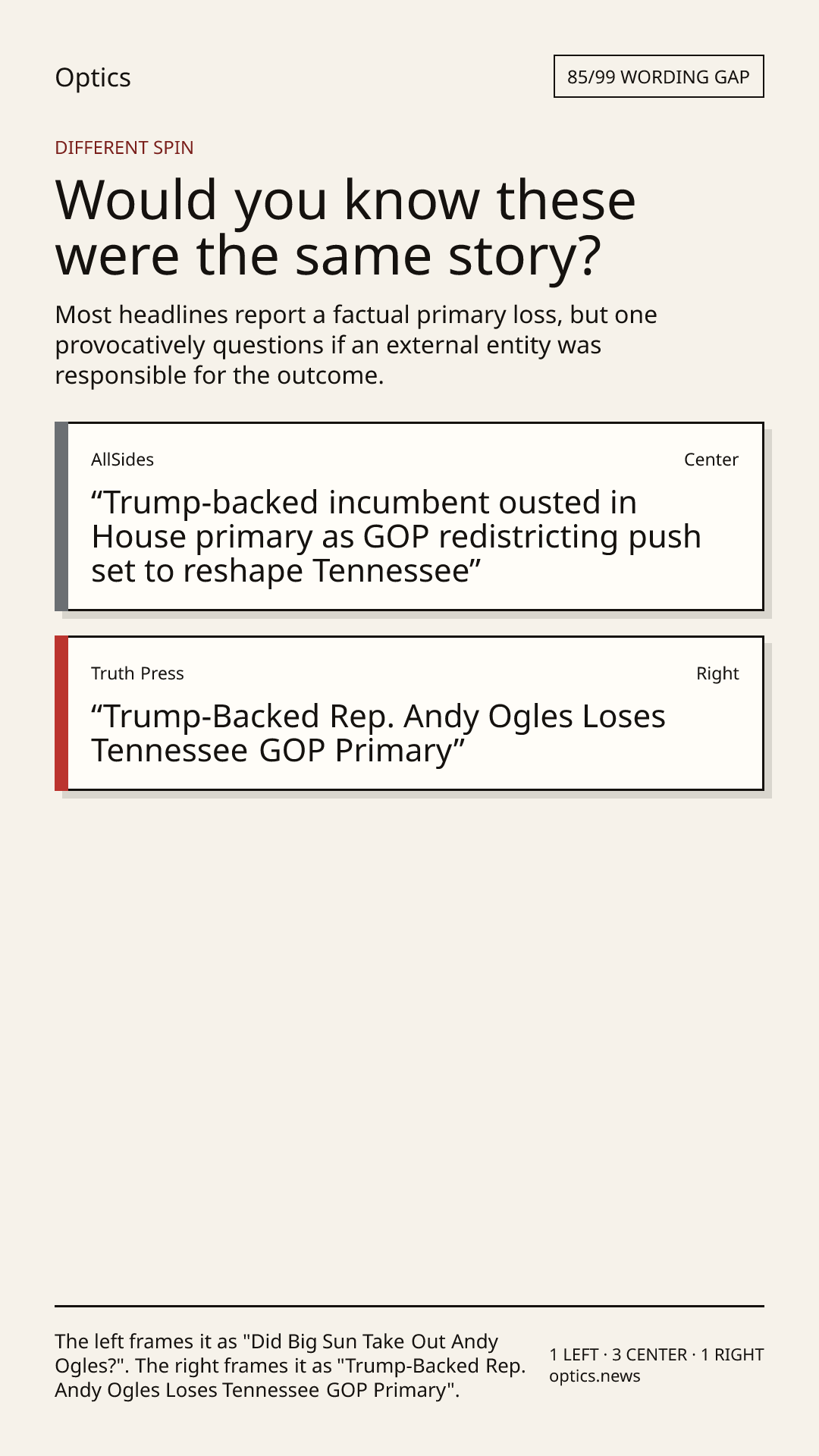 Optics

85/99 WORDING GAP

DIFFERENT SPIN

Would you know these were the same story?

Most headlines report a factual primary loss, but one provocatively questions if an external entity was responsible for the outcome.

AllSides

Center

"Trump-backed incumbent ousted in House primary as GOP redistricting push set to reshape Tennessee"

Truth Press

Right

"Trump-Backed Rep. Andy Ogles Loses Tennessee GOP Primary"

The left frames it as "Did Big Sun Take Out Andy Ogles?". The right frames it as "Trump-Backed Rep. Andy Ogles Loses Tennessee GOP Primary".

1 LEFT · 3 CENTER · 1 RIGHT
optics.news